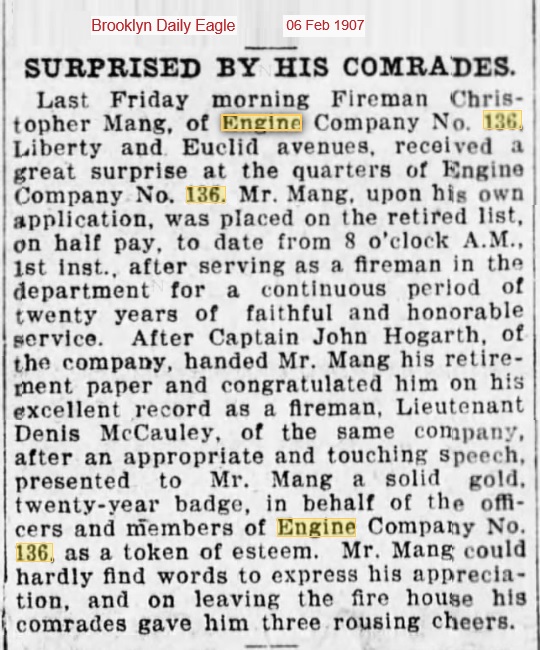 Brooklyn Daily Eagle 06 Feb 1907

SURPRISED BY HIS COMRADES.

Last Friday morning Fireman Christopher Mang, of Engine Company No. 136, Liberty and Euclid avenues, received a great surprise at the quarters of Engine Company No. 136. Mr. Mang, upon his own application, was placed on the retired list, on half pay, to date from 8 o'clock A.M., 1st inst., after serving as a fireman in the department for a continuous period of twenty years of faithful and honorable service. After Captain John Hogarth, of the company, handed Mr. Mang his retirement paper and congratulated him on his excellent record as a fireman, Lieutenant Denis McCauley, of the same company, after an appropriate and touching speech, presented to Mr. Mang a solid gold, twenty-year badge, in behalf of the officers and members of Engine Company No. 136, as a token of esteem. Mr. Mang could hardly find words to express his appreciation, and on leaving the fire house his comrades gave him three rousing cheers.